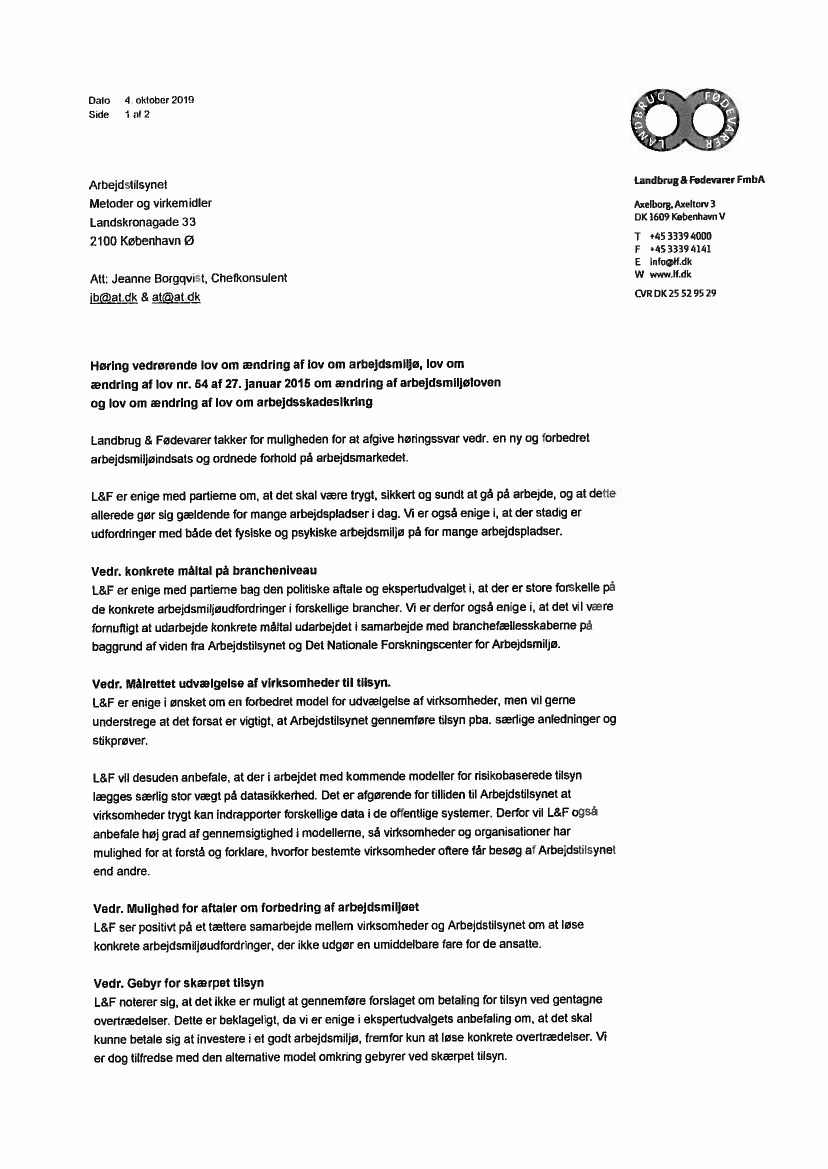 Dato 4. oktober 2019
Side 1 af 2

LANDBRUG FØDEVARER

Landbrug & Fødevarer FmbA

Axelborg, Axeltorv 3
DK 1609 København V

T +45 3339 4000
F +45 3339 4141
E info@lf.dk
W www.lf.dk

CVR DK 25 52 95 29

Arbejdstilsynet
Metoder og virkemidler
Landskronagade 33
2100 København Ø

Att: Jeanne Borgqvist, Chefkonsulent
jb@at.dk & at@at.dk

Høring vedrørende lov om ændring af lov om arbejdsmiljø, lov om ændring af lov nr. 54 af 27. januar 2015 om ændring af arbejdsmiljøloven og lov om ændring af lov om arbejdsskadesikring

Landbrug & Fødevarer takker for muligheden for at afgive høringssvar vedr. en ny og forbedret arbejdsmiljøindsats og ordnede forhold på arbejdsmarkedet.

L&F er enige med partierne om, at det skal være trygt, sikkert og sundt at gå på arbejde, og at dette allerede gør sig gældende for mange arbejdspladser i dag. Vi er også enige i, at der stadig er udfordringer med både det fysiske og psykiske arbejdsmiljø på for mange arbejdspladser.

Vedr. konkrete måltal på brancheniveau
L&F er enige med partierne bag den politiske aftale og ekspertudvalget i, at der er store forskelle på de konkrete arbejdsmiljøudfordringer i forskellige brancher. Vi er derfor også enige i, at det vil være fornuftigt at udarbejde konkrete måltal udarbejdet i samarbejde med branchefællesskaberne på baggrund af viden fra Arbejdstilsynet og Det Nationale Forskningscenter for Arbejdsmiljø.

Vedr. Målrettet udvælgelse af virksomheder til tilsyn.
L&F er enige i ønsket om en forbedret model for udvælgelse af virksomheder, men vil gerne understrege at det forsat er vigtigt, at Arbejdstilsynet gennemføre tilsyn pba. særlige anledninger og stikprøver.

L&F vil desuden anbefale, at der i arbejdet med kommende modeller for risikobaserede tilsyn lægges særlig stor vægt på datasikkerhed. Det er afgørende for tilliden til Arbejdstilsynet at virksomheder trygt kan indrapporter forskellige data i de offentlige systemer. Derfor vil L&F også anbefale høj grad af gennemsigtighed i modellerne, så virksomheder og organisationer har mulighed for at forstå og forklare, hvorfor bestemte virksomheder oftere får besøg af Arbejdstilsynet end andre.

Vedr. Mulighed for aftaler om forbedring af arbejdsmiljøet
L&F ser positivt på et tættere samarbejde mellem virksomheder og Arbejdstilsynet om at løse konkrete arbejdsmiljøudfordringer, der ikke udgør en umiddelbare fare for de ansatte.

Vedr. Gebyr for skærpet tilsyn
L&F noterer sig, at det ikke er muligt at gennemføre forslaget om betaling for tilsyn ved gentagne overtrædelser. Dette er beklageligt, da vi er enige i ekspertudvalgets anbefaling om, at det skal kunne betale sig at investere i et godt arbejdsmiljø, fremfor kun at løse konkrete overtrædelser. Vi er dog tilfredse med den alternative model omkring gebyrer ved skærpet tilsyn.